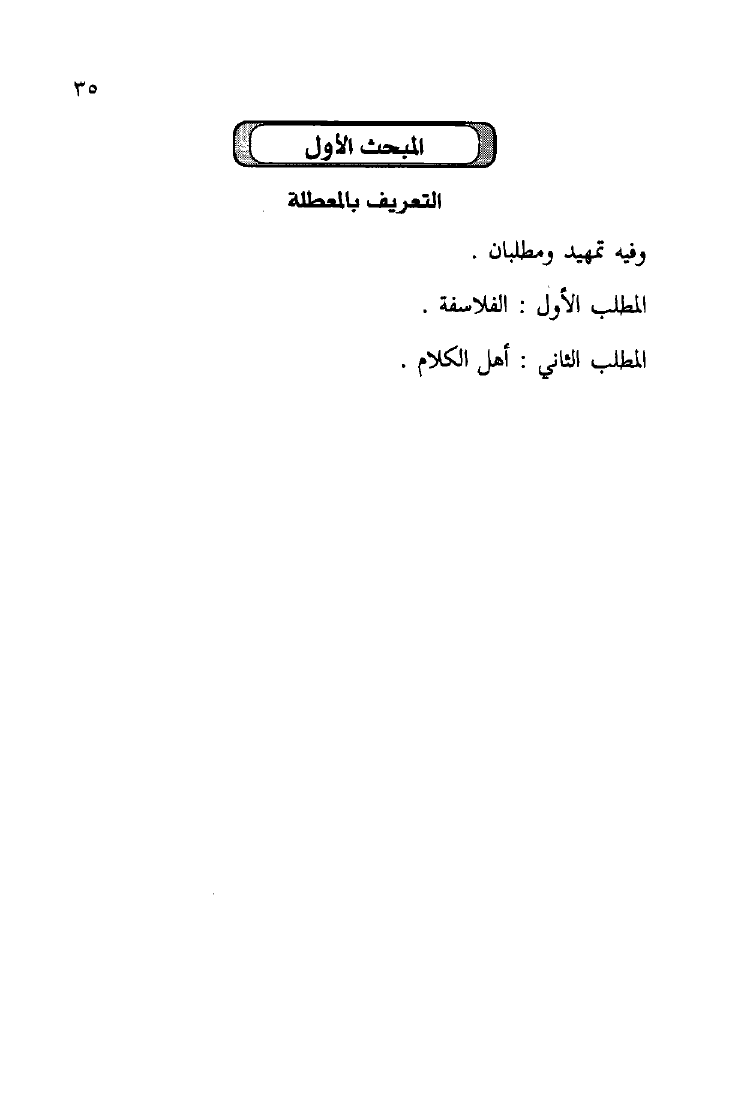 ٣٥

المبحث الأول

التعريف بالمعطلة

وفيه تمهيد ومطلبان .

المطلب الأول : الفلاسفة .

المطلب الثاني : أهل الكلام .